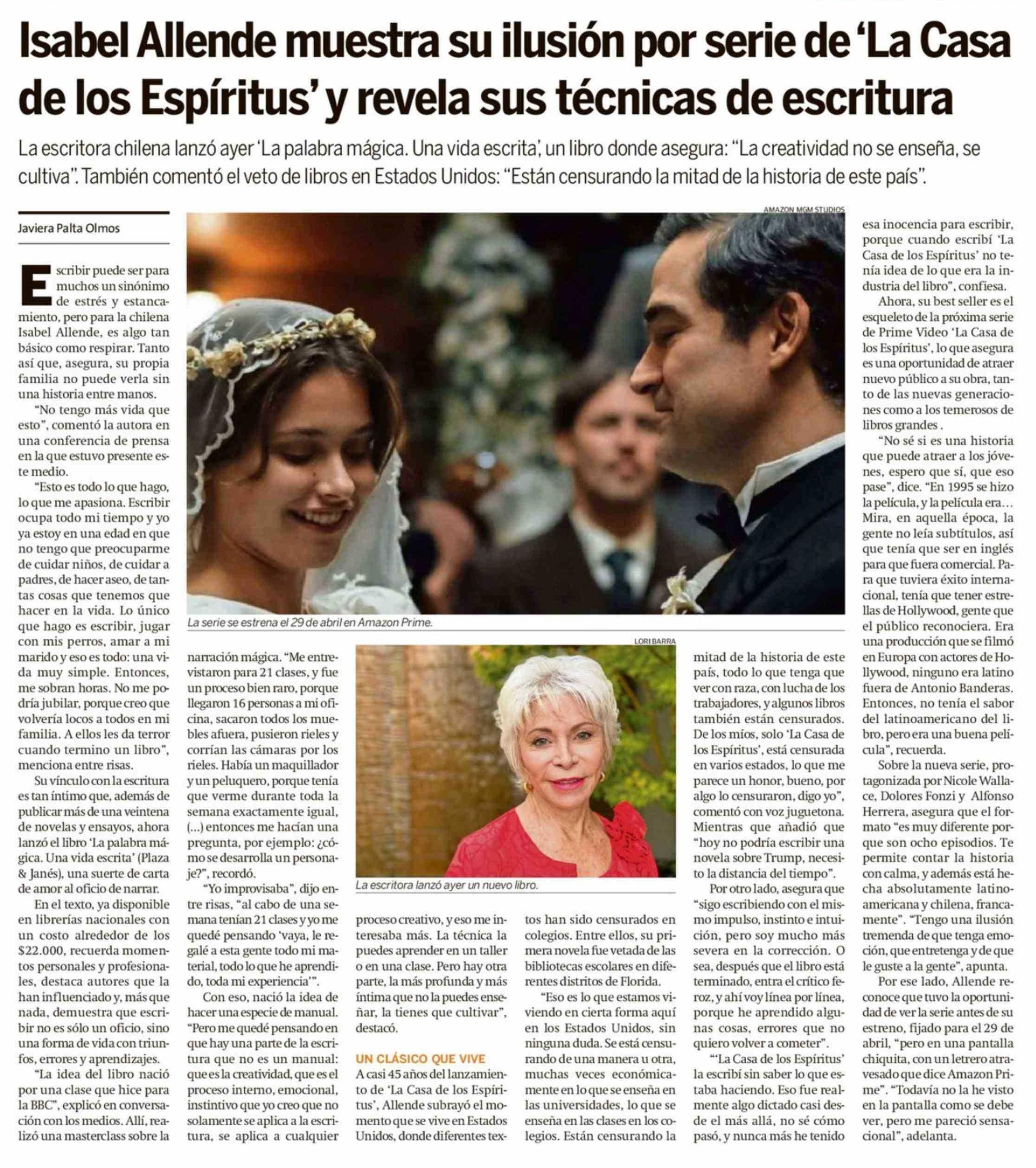 Isabel Allende muestra su ilusión por serie de 'La Casa de los Espíritus' y revela sus técnicas de escritura

La escritora chilena lanzó ayer 'La palabra mágica. Una vida escrita', un libro donde asegura: "La creatividad no se enseña, se cultiva". También comentó el veto de libros en Estados Unidos: "Están censurando la mitad de la historia de este país".

Javiera Palta Olmos

Escribir puede ser para muchos un sinónimo de estrés y estancamiento, pero para la chilena Isabel Allende, es algo tan básico como respirar. Tanto así que, asegura, su propia familia no puede verla sin una historia entre manos.

"No tengo más vida que esto", comentó la autora en una conferencia de prensa en la que estuvo presente este medio.

"Esto es todo lo que hago, lo que me apasiona. Escribir ocupa todo mi tiempo y yo ya estoy en una edad en que no tengo que preocuparme de cuidar niños, de cuidar a padres, de hacer aseo, de tantas cosas que tenemos que hacer en la vida. Lo único que hago es escribir, jugar con mis perros, amar a mi marido y eso es todo: una vida muy simple. Entonces, me sobran horas. No me podría jubilar, porque creo que volvería locos a todos en mi familia. A ellos les da terror cuando termino un libro", menciona entre risas.

Su vínculo con la escritura es tan íntimo que, además de publicar más de una veintena de novelas y ensayos, ahora lanzó el libro 'La palabra mágica. Una vida escrita' (Plaza & Janés), una suerte de carta de amor al oficio de narrar.

En el texto, ya disponible en librerías nacionales con un costo alrededor de los $22.000, recuerda momentos personales y profesionales, destaca autores que la han influenciado y, más que nada, demuestra que escribir no es sólo un oficio, sino una forma de vida con triunfos, errores y aprendizajes.

"La idea del libro nació por una clase que hice para la BBC", explicó en conversación con los medios. Allí, realizó una masterclass sobre la narración mágica. "Me entrevistaron para 21 clases, y fue un proceso bien raro, porque llegaron 16 personas a mi oficina, sacaron todos los muebles afuera, pusieron rieles y corrían las cámaras por los rieles. Había un maquillador y un peluquero, porque tenía que verme durante toda la semana exactamente igual, (...) entonces me hacían una pregunta, por ejemplo: ¿cómo se desarrolla un personaje?", recordó.

"Yo improvisaba", dijo entre risas, "al cabo de una semana tenían 21 clases y yo me quedé pensando 'vaya, le regalé a esta gente todo mi material, todo lo que he aprendido, toda mi experiencia'".

Con eso, nació la idea de hacer una especie de manual. "Pero me quedé pensando en que hay una parte de la escritura que no es un manual: que es la creatividad, que es el proceso interno, emocional, instintivo que yo creo que no solamente se aplica a la escritura, se aplica a cualquier proceso creativo, y eso me interesaba más. La técnica la puedes aprender en un taller o en una clase. Pero hay otra parte, la más profunda y más íntima que no la puedes enseñar, la tienes que cultivar", destacó.

UN CLÁSICO QUE VIVE

A casi 45 años del lanzamiento de 'La Casa de los Espíritus', Allende subrayó el momento que se vive en Estados Unidos, donde diferentes textos han sido censurados en colegios. Entre ellos, su primera novela fue vetada de las bibliotecas escolares en diferentes distritos de Florida.

"Eso es lo que estamos viviendo en cierta forma aquí en los Estados Unidos, sin ninguna duda. Se está censurando de una manera u otra, muchas veces económicamente en lo que se enseña en las universidades, lo que se enseña en las clases en los colegios. Están censurando la mitad de la historia de este país, todo lo que tenga que ver con raza, con lucha de los trabajadores, y algunos libros también están censurados. De los míos, solo 'La Casa de los Espíritus', está censurada en varios estados, lo que me parece un honor, bueno, por algo lo censuraron, digo yo", comentó con voz juguetona. Mientras que añadió que "hoy no podría escribir una novela sobre Trump, necesito la distancia del tiempo".

Por otro lado, asegura que "sigo escribiendo con el mismo impulso, instinto e intuición, pero soy mucho más severa en la corrección. O sea, después que el libro está terminado, entra el crítico feroz, y ahí voy línea por línea, porque he aprendido algunas cosas, errores que no quiero volver a cometer".

"'La Casa de los Espíritus' la escribí sin saber lo que estaba haciendo. Eso fue realmente algo dictado casi desde el más allá, no sé cómo pasó, y nunca más he tenido esa inocencia para escribir, porque cuando escribí 'La Casa de los Espíritus' no tenía idea de lo que era la industria del libro", confiesa.

Ahora, su best seller es el esqueleto de la próxima serie de Prime Video 'La Casa de los Espíritus', lo que asegura es una oportunidad de atraer nuevo público a su obra, tanto de las nuevas generaciones como a los temerosos de libros grandes .

"No sé si es una historia que puede atraer a los jóvenes, espero que sí, que eso pase", dice. "En 1995 se hizo la película, y la película era... Mira, en aquella época, la gente no leía subtítulos, así que tenía que ser en inglés para que fuera comercial. Para que tuviera éxito internacional, tenía que tener estrellas de Hollywood, gente que el público reconociera. Era una producción que se filmó en Europa con actores de Hollywood, ninguno era latino fuera de Antonio Banderas. Entonces, no tenía el sabor del latinoamericano del libro, pero era una buena película", recuerda.

Sobre la nueva serie, protagonizada por Nicole Wallace, Dolores Fonzi y Alfonso Herrera, asegura que el formato "es muy diferente porque son ocho episodios. Te permite contar la historia con calma, y además está hecha absolutamente latinoamericana y chilena, francamente". "Tengo una ilusión tremenda de que tenga emoción, que entretenga y de que le guste a la gente", apunta.

Por ese lado, Allende reconoce que tuvo la oportunidad de ver la serie antes de su estreno, fijado para el 29 de abril, "pero en una pantalla chiquita, con un letrero atravesado que dice Amazon Prime". "Todavía no la he visto en la pantalla como se debe ver, pero me pareció sensacional", adelanta.

AMAZON MGM STUDIOS
La serie se estrena el 29 de abril en Amazon Prime.

LORI BARRA
La escritora lanzó ayer un nuevo libro.